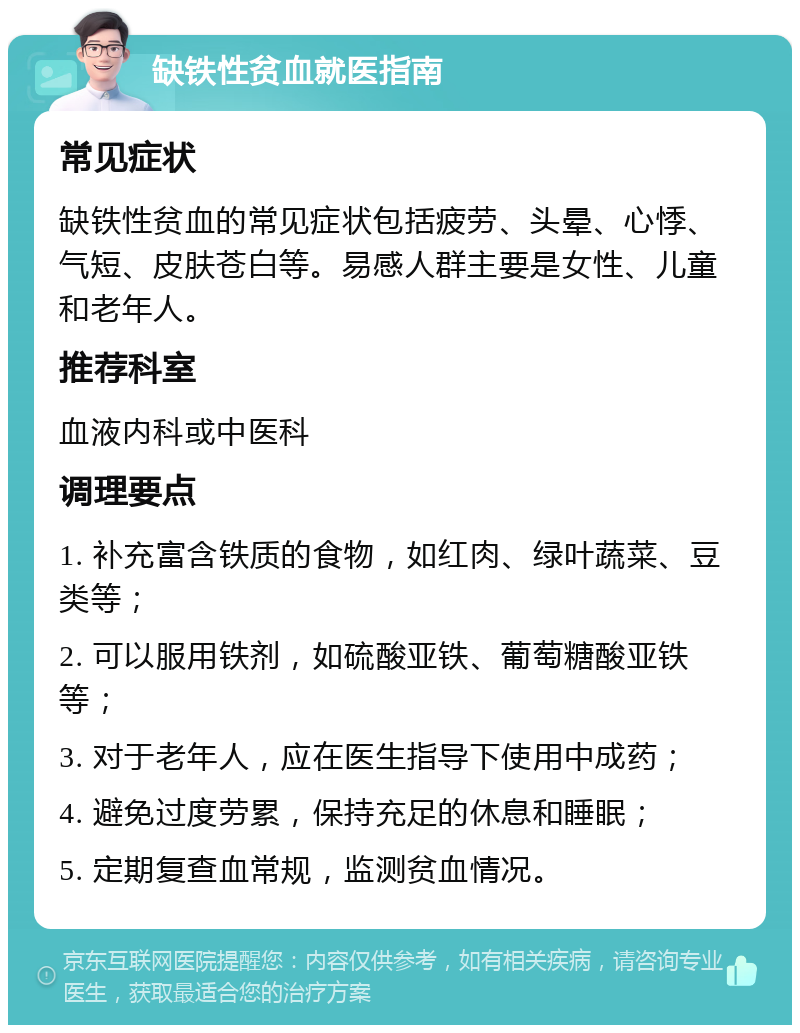 缺铁性贫血就医指南

常见症状

缺铁性贫血的常见症状包括疲劳、头晕、心悸、气短、皮肤苍白等。易感人群主要是女性、儿童和老年人。

推荐科室

血液内科或中医科

调理要点

1. 补充富含铁质的食物，如红肉、绿叶蔬菜、豆类等；

2. 可以服用铁剂，如硫酸亚铁、葡萄糖酸亚铁等；

3. 对于老年人，应在医生指导下使用中成药；

4. 避免过度劳累，保持充足的休息和睡眠；

5. 定期复查血常规，监测贫血情况。

京东互联网医院提醒您：内容仅供参考，如有相关疾病，请咨询专业医生，获取最适合您的治疗方案